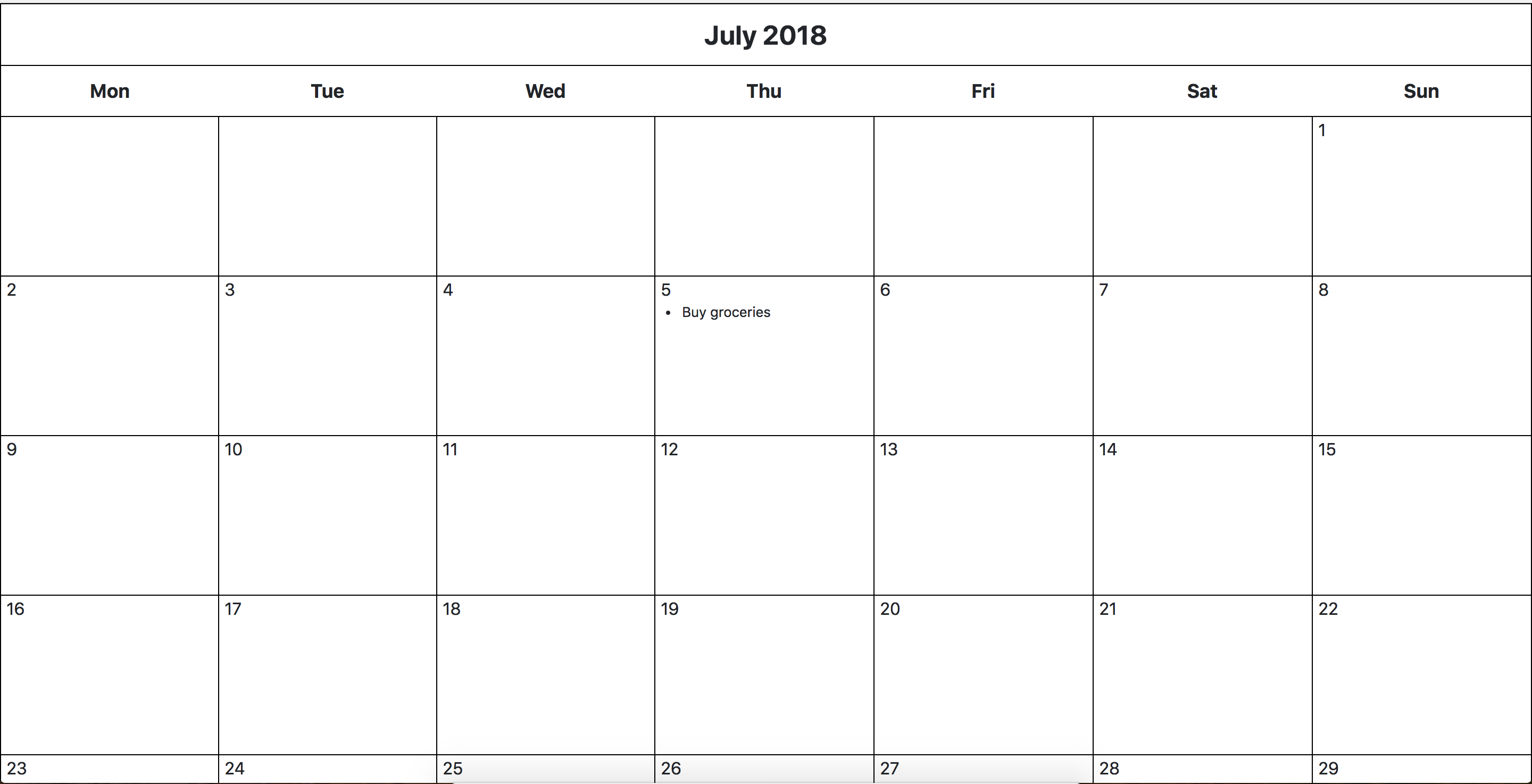 July 2018

| Mon | Tue | Wed | Thu | Fri | Sat | Sun |
|---|---|---|---|---|---|---|
| | | | | | | 1 |
| 2 | 3 | 4 | 5 • Buy groceries | 6 | 7 | 8 |
| 9 | 10 | 11 | 12 | 13 | 14 | 15 |
| 16 | 17 | 18 | 19 | 20 | 21 | 22 |
| 23 | 24 | 25 | 26 | 27 | 28 | 29 |